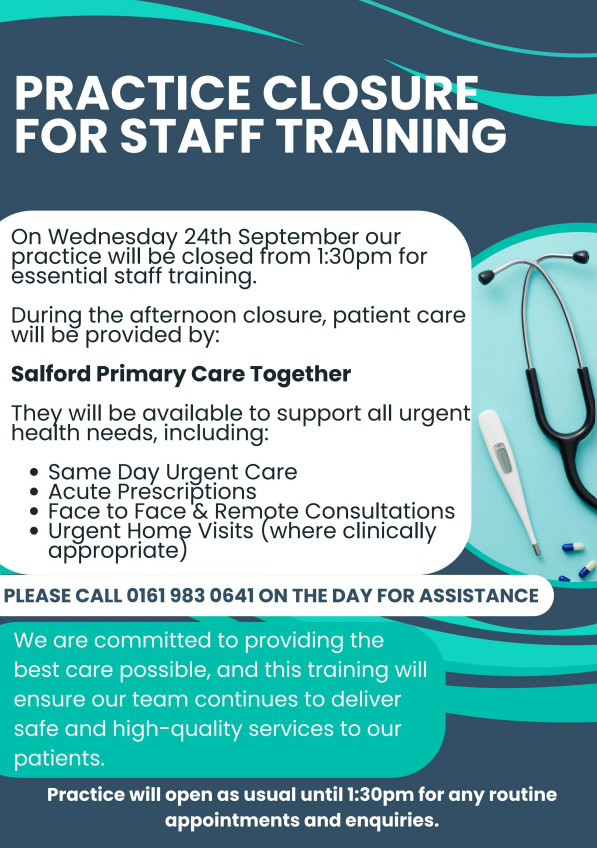 PRACTICE CLOSURE FOR STAFF TRAINING

On Wednesday 24th September our practice will be closed from 1:30pm for essential staff training.

During the afternoon closure, patient care will be provided by:

Salford Primary Care Together

They will be available to support all urgent health needs, including:

• Same Day Urgent Care
• Acute Prescriptions
• Face to Face & Remote Consultations
• Urgent Home Visits (where clinically appropriate)

PLEASE CALL 0161 983 0641 ON THE DAY FOR ASSISTANCE

We are committed to providing the best care possible, and this training will ensure our team continues to deliver safe and high-quality services to our patients.

Practice will open as usual until 1:30pm for any routine appointments and enquiries.